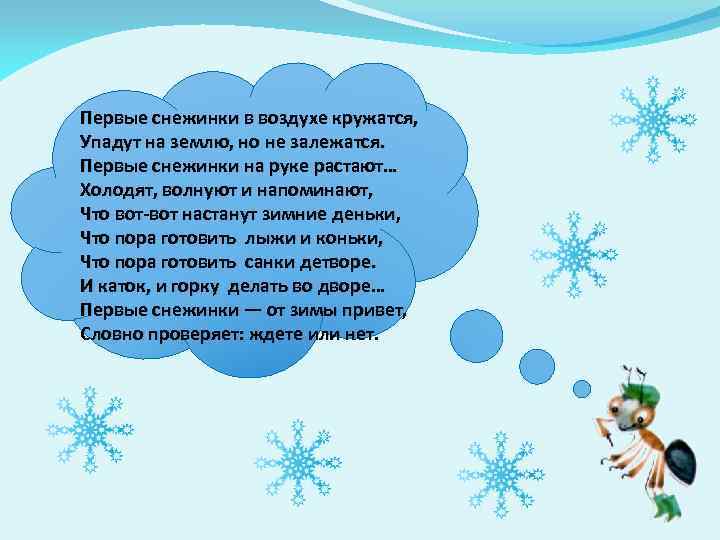 Первые снежинки в воздухе кружатся,
Упадут на землю, но не залежатся.
Первые снежинки на руке растают...
Холодят, волнуют и напоминают,
Что вот-вот настанут зимние деньки,
Что пора готовить лыжи и коньки,
Что пора готовить санки детворе.
И каток, и горку делать во дворе...
Первые снежинки — от зимы привет,
Словно проверяет: ждете или нет.